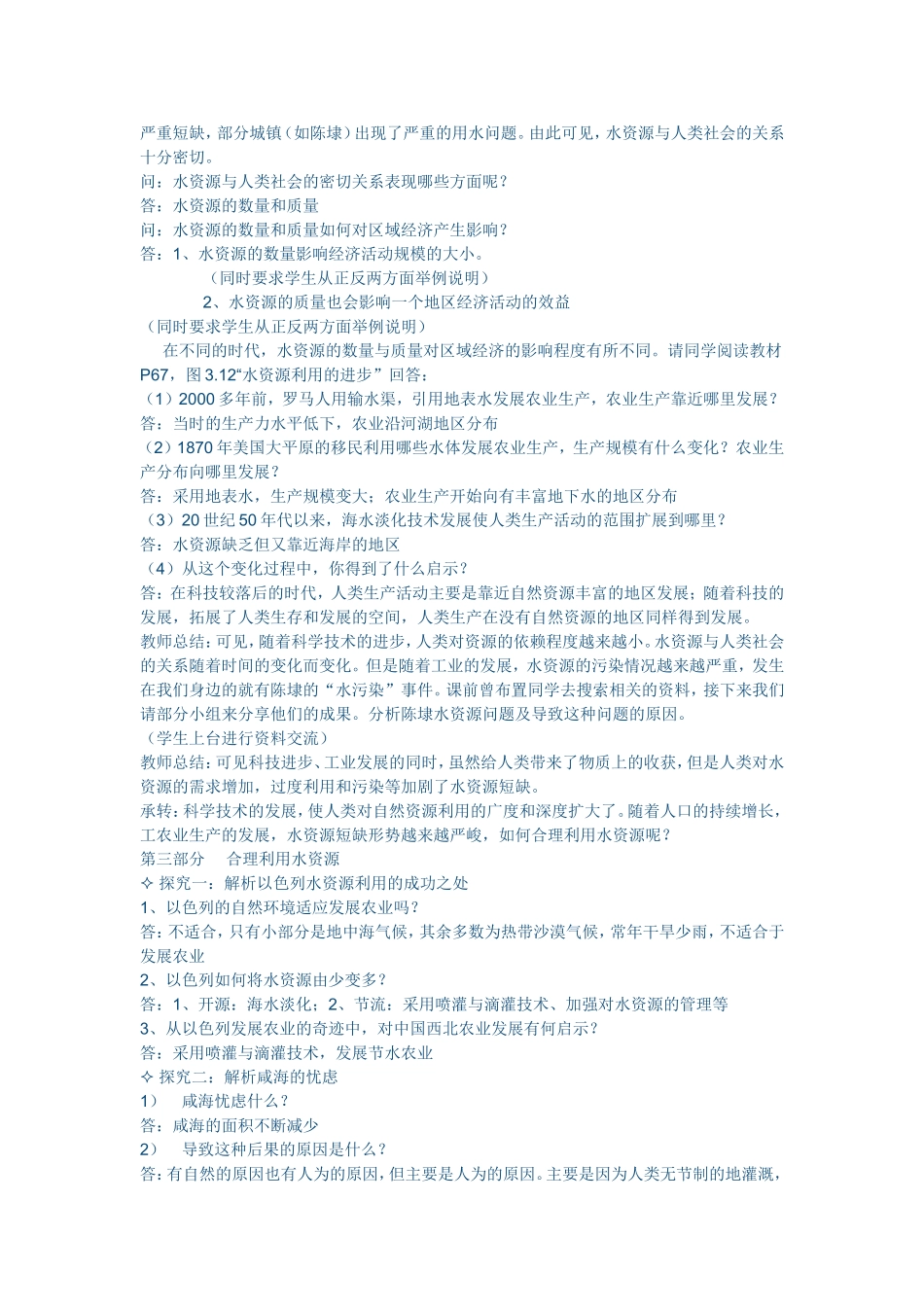 严重短缺，部分城镇（如陈埭）出现了严重的用水问题。由此可见，水资源与人类社会的关系十分密切。
问：水资源与人类社会的密切关系表现哪些方面呢？
答：水资源的数量和质量
问：水资源的数量和质量如何对区域经济产生影响？
答：1、水资源的数量影响经济活动规模的大小。
（同时要求学生从正反两方面举例说明）
2、水资源的质量也会影响一个地区经济活动的效益
（同时要求学生从正反两方面举例说明）

在不同的时代，水资源的数量与质量对区域经济的影响程度有所不同。请同学阅读教材P67，图3.12“水资源利用的进步”回答：
（1）2000多年前，罗马人用输水渠，引用地表水发展农业生产，农业生产靠近哪里发展？
答：当时的生产力水平低下，农业沿河湖地区分布
（2）1870年美国大平原的移民利用哪些水体发展农业生产，生产规模有什么变化？农业生产分布向哪里发展？
答：采用地表水，生产规模变大；农业生产开始向有丰富地下水的地区分布
（3）20世纪50年代以来，海水淡化技术发展使人类生产活动的范围扩展到哪里？
答：水资源缺乏但又靠近海岸的地区
（4）从这个变化过程中，你得到了什么启示？
答：在科技较落后的时代，人类生产活动主要是靠近自然资源丰富的地区发展；随着科技的发展，拓展了人类生存和发展的空间，人类生产在没有自然资源的地区同样得到发展。
教师总结：可见，随着科学技术的进步，人类对资源的依赖程度越来越小。水资源与人类社会的关系随着时间的变化而变化。但是随着工业的发展，水资源的污染情况越来越严重，发生在我们身边的就有陈埭的“水污染”事件。课前曾布置同学去搜索相关的资料，接下来我们请部分小组来分享他们的成果。分析陈埭水资源问题及导致这种问题的原因。
（学生上台进行资料交流）
教师总结：可见科技进步、工业发展的同时，虽然给人类带来了物质上的收获，但是人类对水资源的需求增加，过度利用和污染等加剧了水资源短缺。
承转：科学技术的发展，使人类对自然资源利用的广度和深度扩大了。随着人口的持续增长，工农业生产的发展，水资源短缺形势越来越严峻，如何合理利用水资源呢？
第三部分 合理利用水资源
✧ 探究一：解析以色列水资源利用的成功之处
1、以色列的自然环境适应发展农业吗？
答：不适合，只有小部分是地中海气候，其余多数为热带沙漠气候，常年干旱少雨，不适合于发展农业
2、以色列如何将水资源由少变多？
答：1、开源：海水淡化；2、节流：采用喷灌与滴灌技术、加强对水资源的管理等
3、从以色列发展农业的奇迹中，对中国西北农业发展有何启示？
答：采用喷灌与滴灌技术，发展节水农业
✧ 探究二：解析咸海的忧虑
1） 咸海忧虑什么？
答：咸海的面积不断减少
2） 导致这种后果的原因是什么？
答：有自然的原因也有人为的原因，但主要是人为的原因。主要是因为人类无节制的地灌溉，